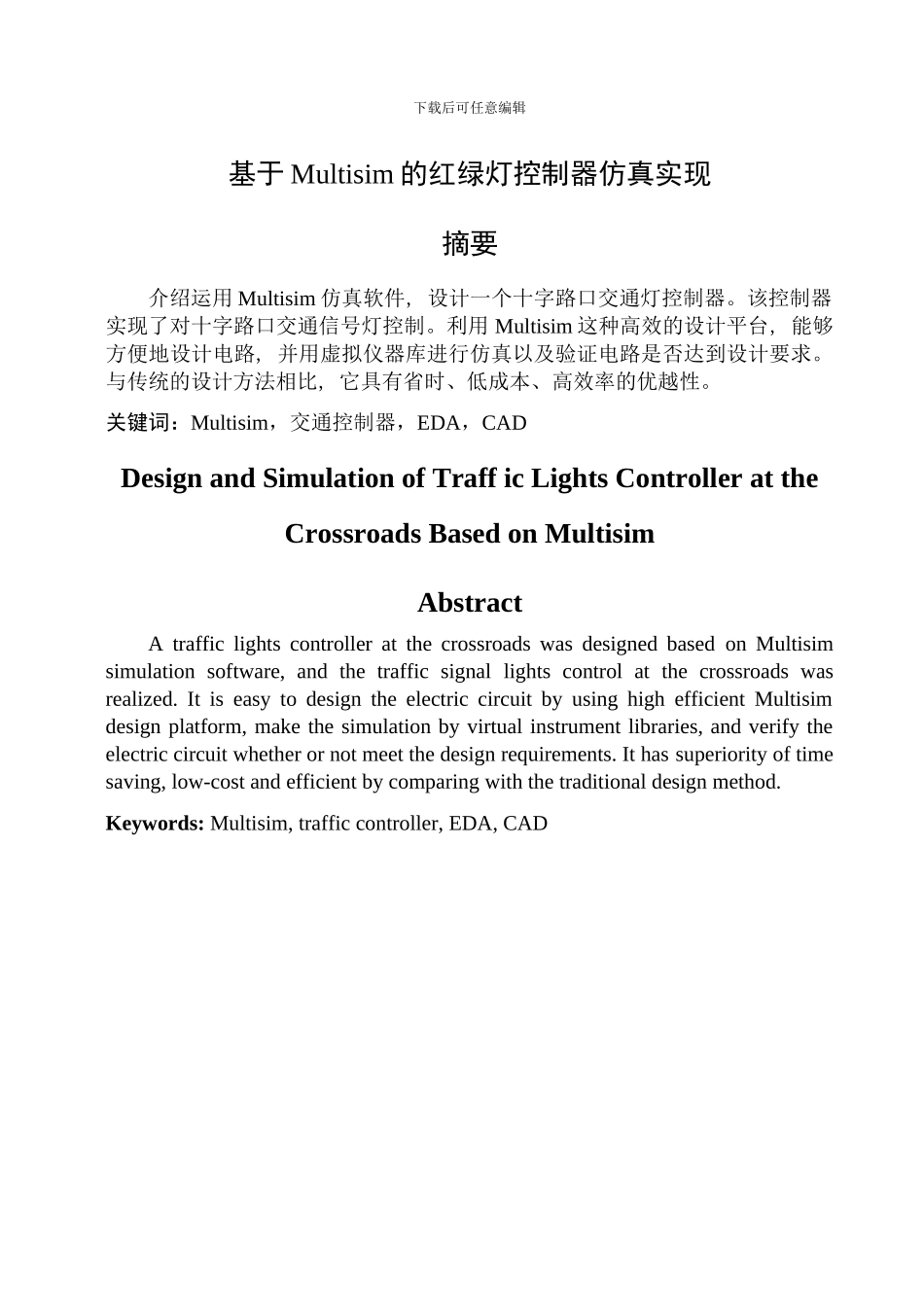 下载后可任意编辑

基于 Multisim 的红绿灯控制器仿真实现

摘要

介绍运用 Multisim 仿真软件，设计一个十字路口交通灯控制器。该控制器实现了对十字路口交通信号灯控制。利用 Multisim 这种高效的设计平台，能够方便地设计电路，并用虚拟仪器库进行仿真以及验证电路是否达到设计要求。与传统的设计方法相比，它具有省时、低成本、高效率的优越性。

关键词：Multisim，交通控制器，EDA，CAD

Design and Simulation of Traff ic Lights Controller at the Crossroads Based on Multisim

Abstract

A traffic lights controller at the crossroads was designed based on Multisim simulation software, and the traffic signal lights control at the crossroads was realized. It is easy to design the electric circuit by using high efficient Multisim design platform, make the simulation by virtual instrument libraries, and verify the electric circuit whether or not meet the design requirements. It has superiority of time saving, low-cost and efficient by comparing with the traditional design method.

Keywords: Multisim, traffic controller, EDA, CAD